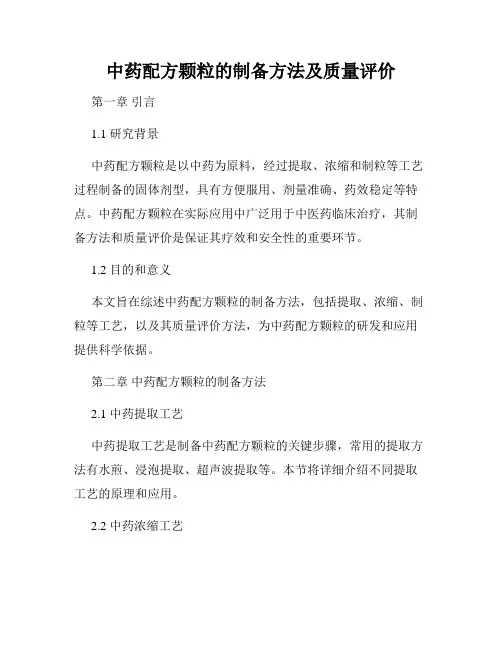 中药配方颗粒的制备方法及质量评价

第一章 引言

1.1 研究背景

中药配方颗粒是以中药为原料，经过提取、浓缩和制粒等工艺过程制备的固体剂型，具有方便服用、剂量准确、药效稳定等特点。中药配方颗粒在实际应用中广泛用于中医药临床治疗，其制备方法和质量评价是保证其疗效和安全性的重要环节。

1.2 目的和意义

本文旨在综述中药配方颗粒的制备方法，包括提取、浓缩、制粒等工艺，以及其质量评价方法，为中药配方颗粒的研发和应用提供科学依据。

第二章 中药配方颗粒的制备方法

2.1 中药提取工艺

中药提取工艺是制备中药配方颗粒的关键步骤，常用的提取方法有水煎、浸泡提取、超声波提取等。本节将详细介绍不同提取工艺的原理和应用。

2.2 中药浓缩工艺